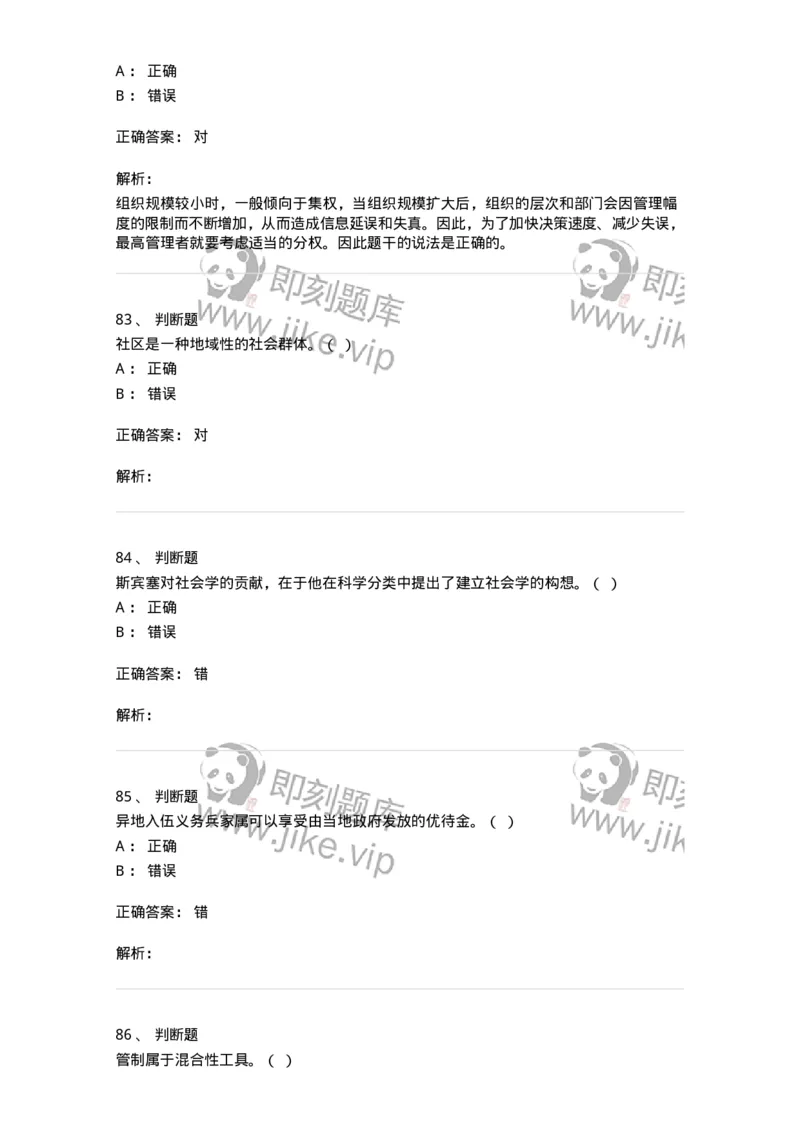 A： 正确
B： 错误

正确答案： 对

解析：

组织规模较小时，一般倾向于集权，当组织规模扩大后，组织的层次和部门会因管理幅度的限制而不断增加，从而造成信息延误和失真。因此，为了加快决策速度、减少失误，最高管理者就要考虑适当的分权。因此题干的说法是正确的。

即刻题库
www.jike.vip

即刻
www.jik

83、 判断题
社区是一种地域性的社会群体。（ ）
A： 正确
B： 错误

正确答案： 对

解析：

84、 判断题
斯宾塞对社会学的贡献，在于他在科学分类中提出了建立社会学的构想。（ ）
A： 正确
B： 错误

正确答案： 错

解析：

即刻题库
www.jike.vip

即刻
www.jik

85、 判断题
异地入伍义务兵家属可以享受由当地政府发放的优待金。（ ）
A： 正确
B： 错误

正确答案： 错

解析：

86、 判断题
管制属于混合性工具。（ ）